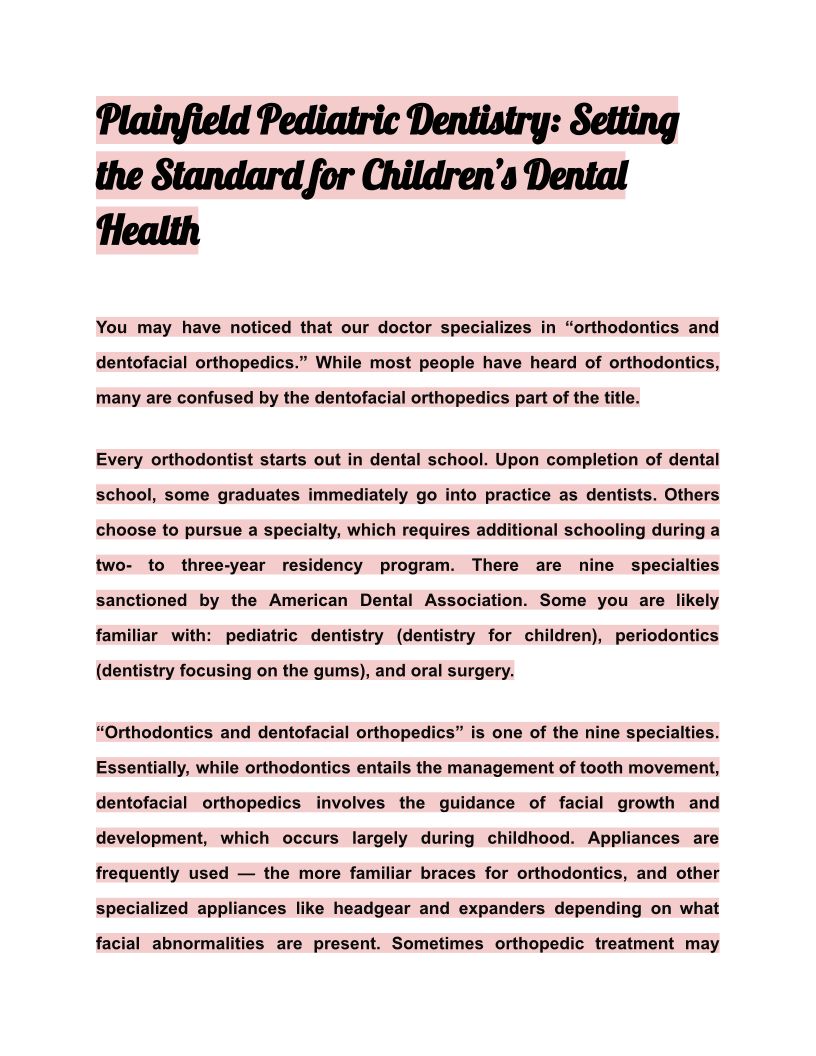 Plainfield Pediatric Dentistry: Setting the Standard for Children's Dental Health

You may have noticed that our doctor specializes in “orthodontics and dentofacial orthopedics.” While most people have heard of orthodontics, many are confused by the dentofacial orthopedics part of the title.

Every orthodontist starts out in dental school. Upon completion of dental school, some graduates immediately go into practice as dentists. Others choose to pursue a specialty, which requires additional schooling during a two- to three-year residency program. There are nine specialties sanctioned by the American Dental Association. Some you are likely familiar with: pediatric dentistry (dentistry for children), periodontics (dentistry focusing on the gums), and oral surgery.

“Orthodontics and dentofacial orthopedics” is one of the nine specialties. Essentially, while orthodontics entails the management of tooth movement, dentofacial orthopedics involves the guidance of facial growth and development, which occurs largely during childhood. Appliances are frequently used — the more familiar braces for orthodontics, and other specialized appliances like headgear and expanders depending on what facial abnormalities are present. Sometimes orthopedic treatment may